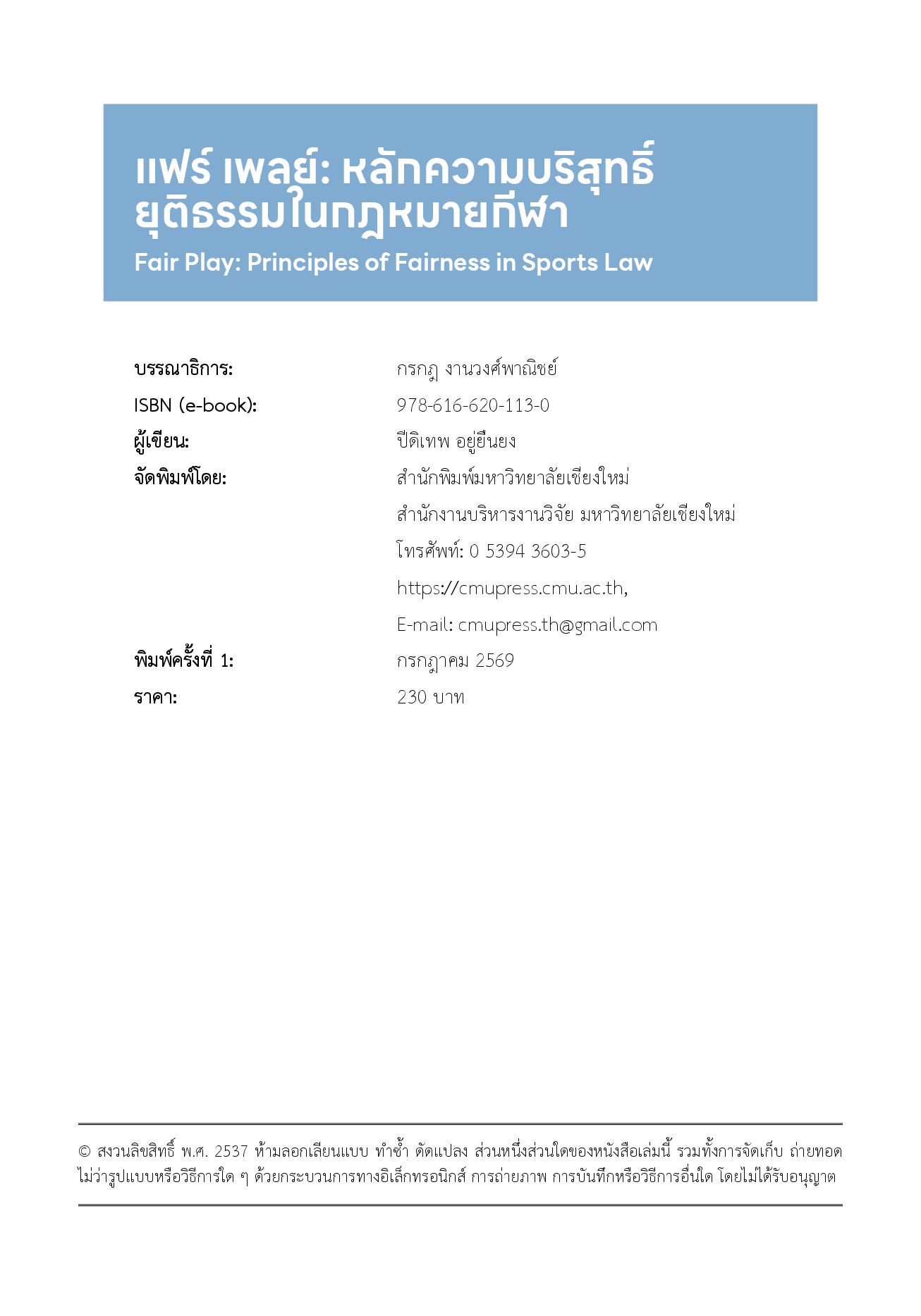 แฟร์ เพลย์: หลักความบริสุทธิ์ยุติธรรมในกฎหมายกีฬา
Fair Play: Principles of Fairness in Sports Law

| | |
|---|---|
| บรรณาธิการ: | กรกฎ งานวงศ์พาณิชย์ |
| ISBN (e-book): | 978-616-620-113-0 |
| ผู้เขียน: | ปีดิเทพ อยู่ยืนยง |
| จัดพิมพ์โดย: | สำนักพิมพ์มหาวิทยาลัยเชียงใหม่ |
| | สำนักงานบริหารงานวิจัย มหาวิทยาลัยเชียงใหม่ |
| | โทรศัพท์: 0 5394 3603-5 |
| | https://cmupress.cmu.ac.th, |
| | E-mail: cmupress.th@gmail.com |
| พิมพ์ครั้งที่ 1: | กรกฎาคม 2569 |
| ราคา: | 230 บาท |

© สงวนลิขสิทธิ์ พ.ศ. 2537 ห้ามลอกเลียนแบบ ทำซ้ำ ดัดแปลง ส่วนหนึ่งส่วนใดของหนังสือเล่มนี้ รวมทั้งการจัดเก็บ ถ่ายทอด ไม่ว่ารูปแบบหรือวิธีการใด ๆ ด้วยกระบวนการทางอิเล็กทรอนิกส์ การถ่ายภาพ การบันทึกหรือวิธีการอื่นใด โดยไม่ได้รับอนุญาต